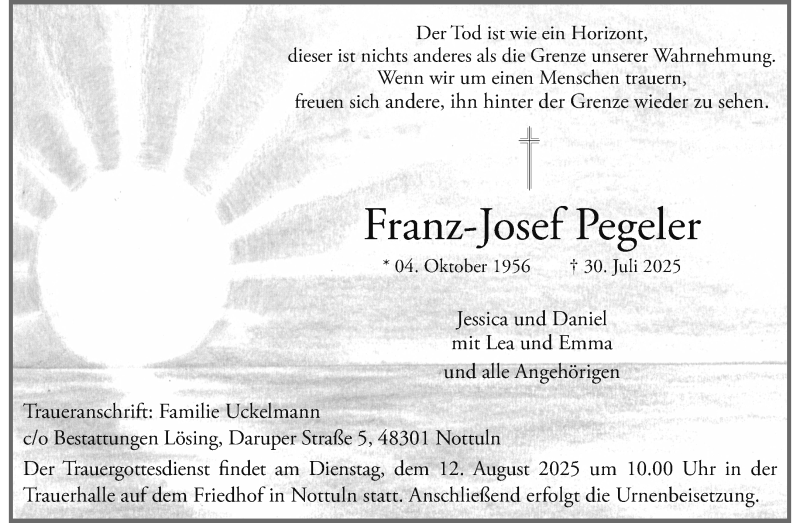 Der Tod ist wie ein Horizont,
dieser ist nichts anderes als die Grenze unserer Wahrnehmung.
Wenn wir um einen Menschen trauern,
freuen sich andere, ihn hinter der Grenze wieder zu sehen.

Franz-Josef Pegeler

* 04. Oktober 1956 † 30. Juli 2025

Jessica und Daniel
mit Lea und Emma
und alle Angehörigen

Traueranschrift: Familie Uckelmann
c/o Bestattungen Lösing, Daruper Straße 5, 48301 Nottuln

Der Trauergottesdienst findet am Dienstag, dem 12. August 2025 um 10.00 Uhr in der Trauerhalle auf dem Friedhof in Nottuln statt. Anschließend erfolgt die Urnenbeisetzung.